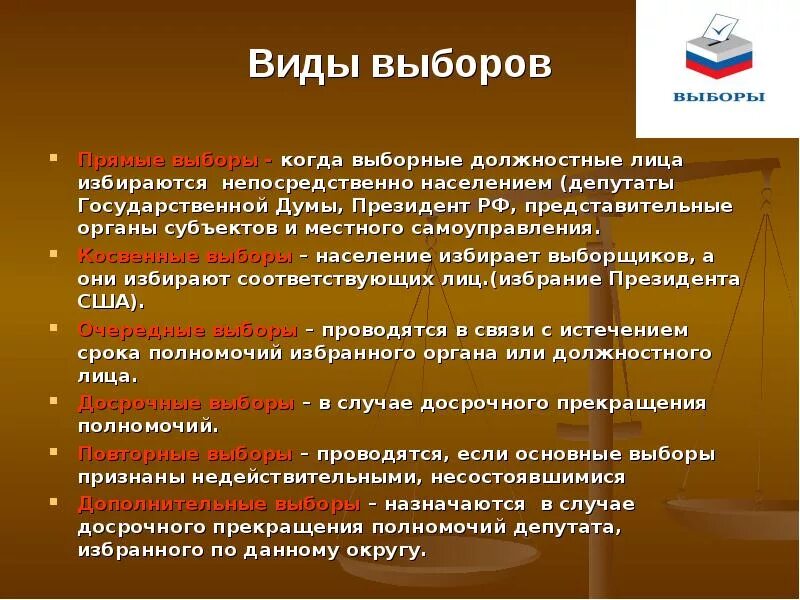 Виды выборов

ВЫБОРЫ

Прямые выборы - когда выборные должностные лица избираются непосредственно населением (депутаты Государственной Думы, Президент РФ, представительные органы субъектов и местного самоуправления.

Косвенные выборы – население избирает выборщиков, а они избирают соответствующих лиц.(избрание Президента США).

Очередные выборы – проводятся в связи с истечением срока полномочий избранного органа или должностного лица.

Досрочные выборы – в случае досрочного прекращения полномочий.

Повторные выборы – проводятся, если основные выборы признаны недействительными, несостоявшимися

Дополнительные выборы – назначаются в случае досрочного прекращения полномочий депутата, избранного по данному округу.